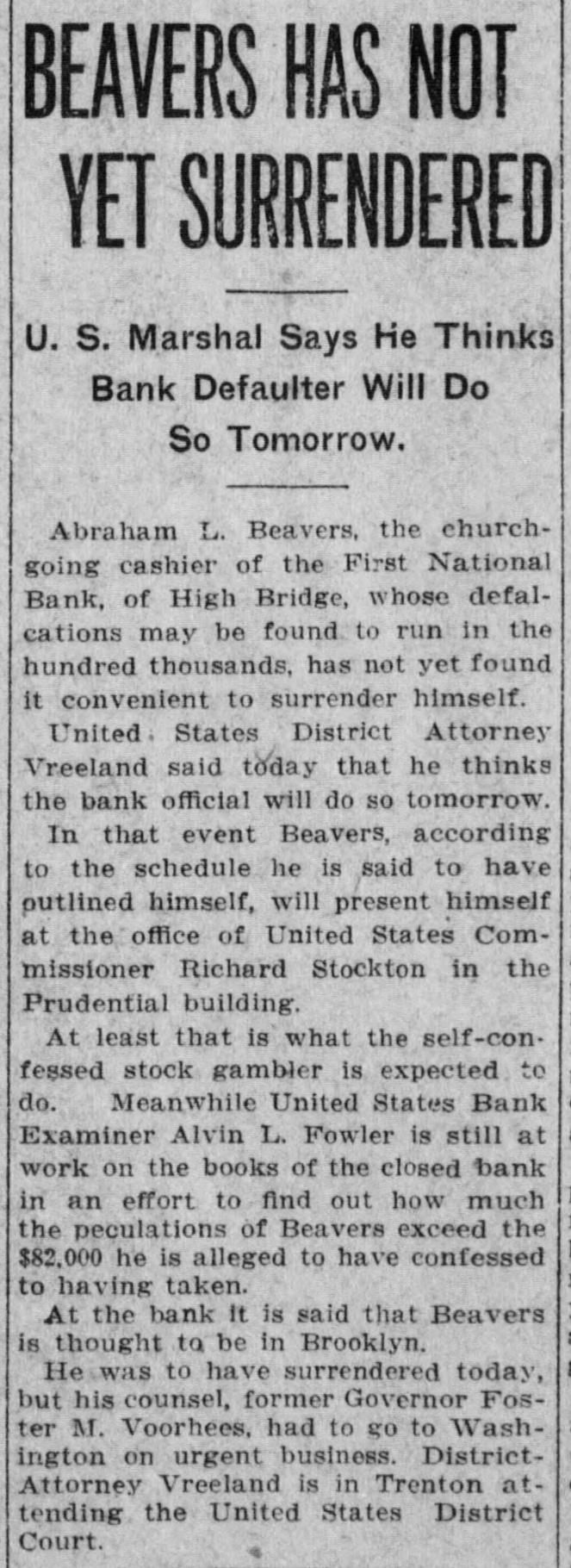 BEAVERS HAS NOT YET SURRENDERED

U. S. Marshal Says He Thinks Bank Defaulter Will Do So Tomorrow.

Abraham L. Beavers, the churchgoing cashier of the First National Bank, of High Bridge, whose defalcations may be found to run in the hundred thousands, has not yet found it convenient to surrender himself.

United States District Attorney Vreeland said today that he thinks the bank official will do so tomorrow.

In that event Beavers, according to the schedule he is said to have outlined himself, will present himself at the office of United States Commissioner Richard Stockton in the Prudential building.

At least that is what the self-confessed stock gambler is expected to do. Meanwhile United States Bank Examiner Alvin L. Fowler is still at work on the books of the closed bank in an effort to find out how much the peculations of Beavers exceed the $82,000 he is alleged to have confessed to having taken.

At the bank it is said that Beavers is thought to be in Brooklyn.

He was to have surrendered today, but his counsel, former Governor Foster M. Voorhees, had to go to Washington on urgent business. District-Attorney Vreeland is in Trenton attending the United States District Court.